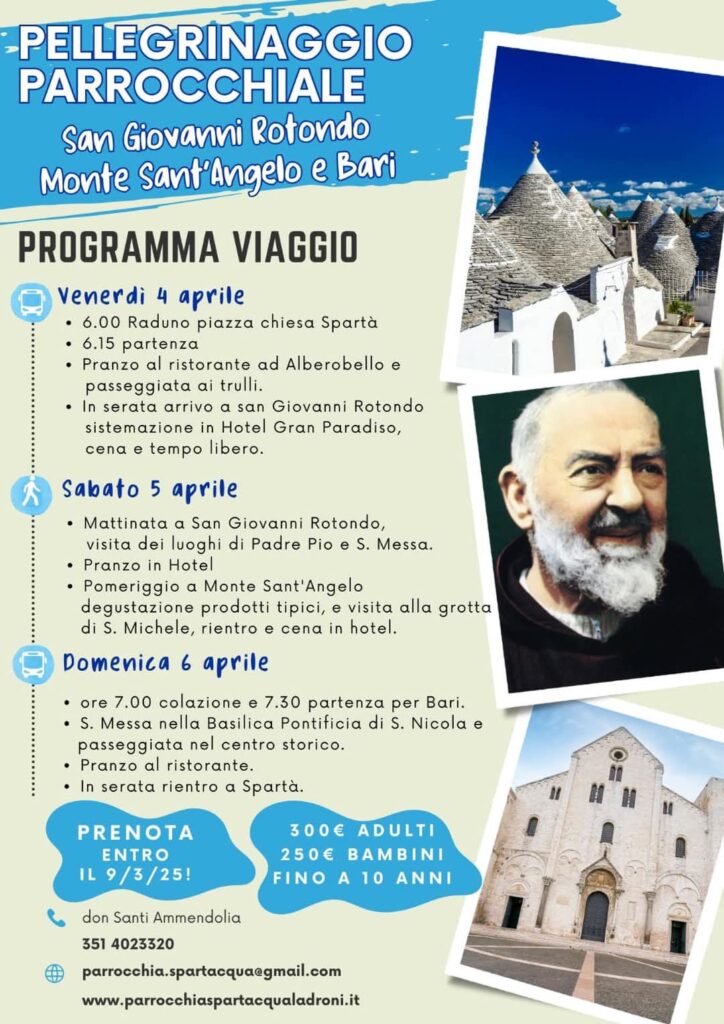 PELLEGRINAGGIO PARROCCHIALE

San Giovanni Rotondo Monte Sant'Angelo e Bari

PROGRAMMA VIAGGIO

Venerdì 4 aprile

• 6.00 Raduno piazza chiesa Spartà
• 6.15 partenza
• Pranzo al ristorante ad Alberobello e passeggiata ai trulli.
• In serata arrivo a san Giovanni Rotondo sistemazione in Hotel Gran Paradiso, cena e tempo libero.

Sabato 5 aprile

• Mattinata a San Giovanni Rotondo, visita dei luoghi di Padre Pio e S. Messa.
• Pranzo in Hotel
• Pomeriggio a Monte Sant'Angelo degustazione prodotti tipici, e visita alla grotta di S. Michele, rientro e cena in hotel.

Domenica 6 aprile

• ore 7.00 colazione e 7.30 partenza per Bari.
• S. Messa nella Basilica Pontificia di S. Nicola e passeggiata nel centro storico.
• Pranzo al ristorante.
• In serata rientro a Spartà.

PRENOTA ENTRO IL 9/3/25!

300€ ADULTI
250€ BAMBINI
FINO A 10 ANNI

don Santi Ammendolia
351 4023320

parrocchia.spartacqua@gmail.com

www.parrocchiaspartacqualadroni.it